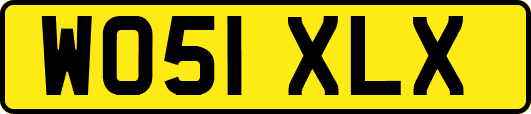 WO51 XLX